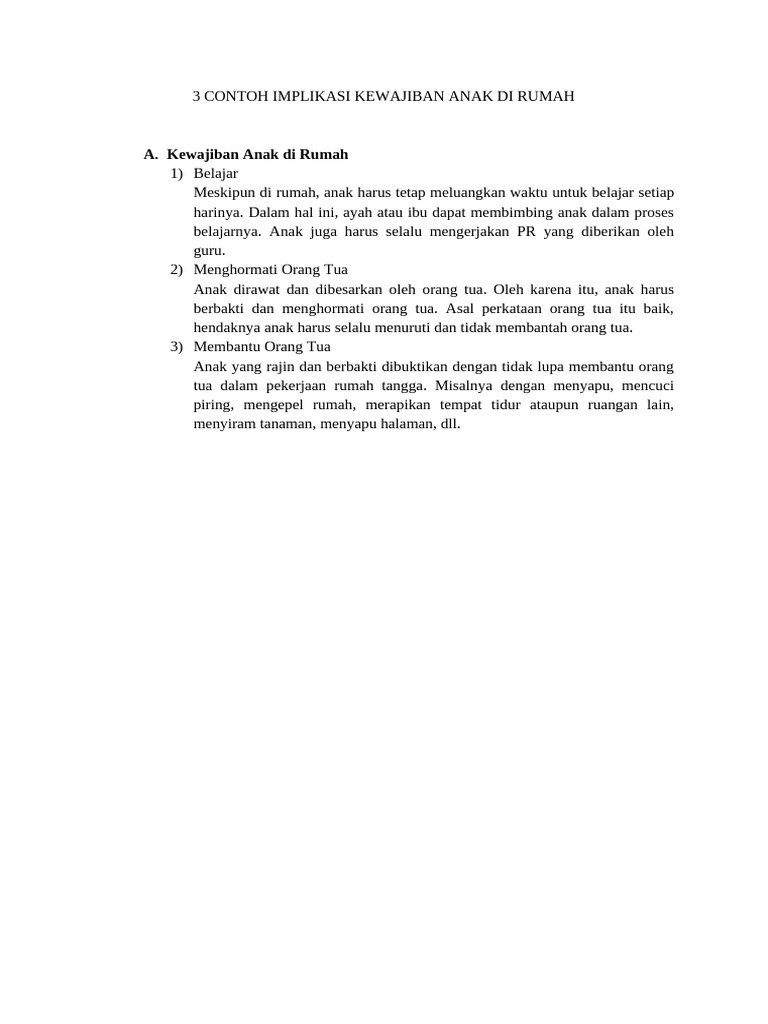 3 CONTOH IMPLIKASI KEWAJIBAN ANAK DI RUMAH

A. Kewajiban Anak di Rumah
1) Belajar
Meskipun di rumah, anak harus tetap meluangkan waktu untuk belajar setiap harinya. Dalam hal ini, ayah atau ibu dapat membimbing anak dalam proses belajarnya. Anak juga harus selalu mengerjakan PR yang diberikan oleh guru.
2) Menghormati Orang Tua
Anak dirawat dan dibesarkan oleh orang tua. Oleh karena itu, anak harus berbakti dan menghormati orang tua. Asal perkataan orang tua itu baik, hendaknya anak harus selalu menuruti dan tidak membantah orang tua.
3) Membantu Orang Tua
Anak yang rajin dan berbakti dibuktikan dengan tidak lupa membantu orang tua dalam pekerjaan rumah tangga. Misalnya dengan menyapu, mencuci piring, mengepel rumah, merapikan tempat tidur ataupun ruangan lain, menyiram tanaman, menyapu halaman, dll.